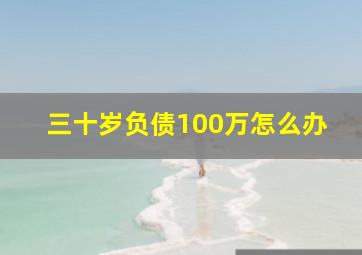 三十岁负债100万怎么办